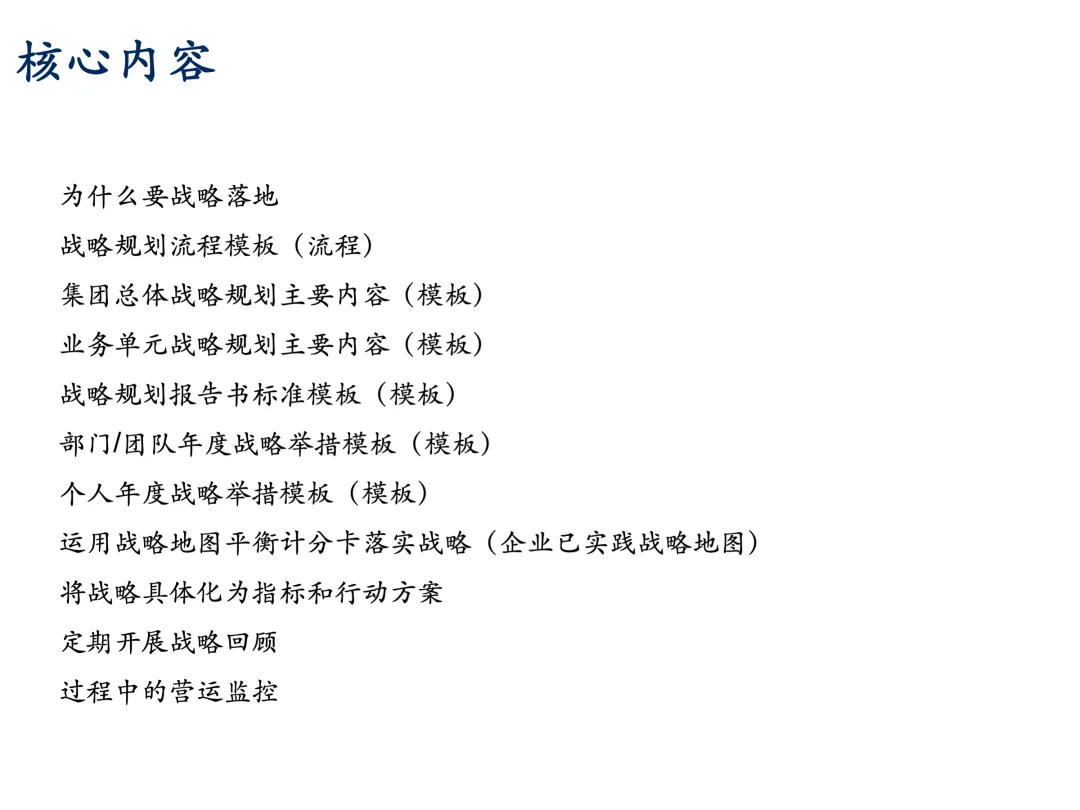 核心内容

为什么要战略落地

战略规划流程模板（流程）

集团总体战略规划主要内容（模板）

业务单元战略规划主要内容（模板）

战略规划报告书标准模板（模板）

部门/团队年度战略举措模板（模板）

个人年度战略举措模板（模板）

运用战略地图平衡计分卡落实战略（企业已实践战略地图）

将战略具体化为指标和行动方案

定期开展战略回顾

过程中的营运监控